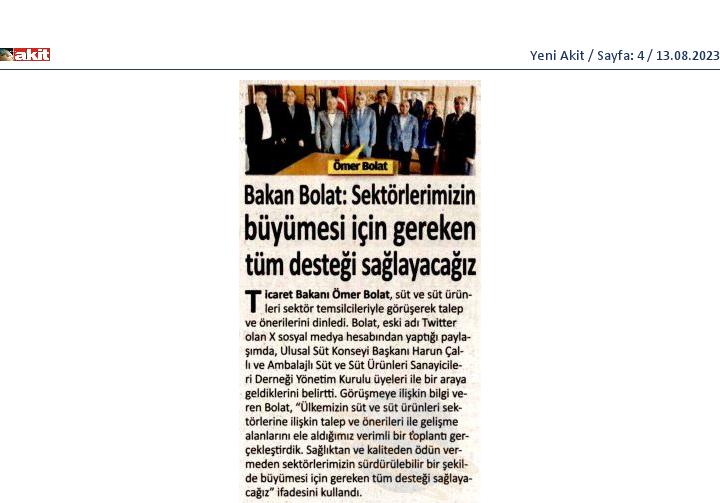 akit

Yeni Akit / Sayfa: 4 / 13.08.2023

Ömer Bolat

Bakan Bolat: Sektörlerimizin büyümesi için gereken tüm desteği sağlayacağız

Ticaret Bakanı Ömer Bolat, süt ve süt ürünleri sektör temsilcileriyle görüşerek talep ve önerilerini dinledi. Bolat, eski adı Twitter olan X sosyal medya hesabından yaptığı paylaşımda, Ulusal Süt Konseyi Başkanı Harun Çallı ve Ambalajlı Süt ve Süt Ürünleri Sanayicileri Derneği Yönetim Kurulu üyeleri ile bir araya geldiklerini belirtti. Görüşmeye ilişkin bilgi veren Bolat, "Ülkemizin süt ve süt ürünleri sektörlerine ilişkin talep ve önerileri ile gelişme alanlarını ele aldığımız verimli bir toplantı gerçekleştirdik. Sağlıktan ve kaliteden ödün vermeden sektörlerimizin sürdürülebilir bir şekilde büyümesi için gereken tüm desteği sağlayacağız" ifadesini kullandı.